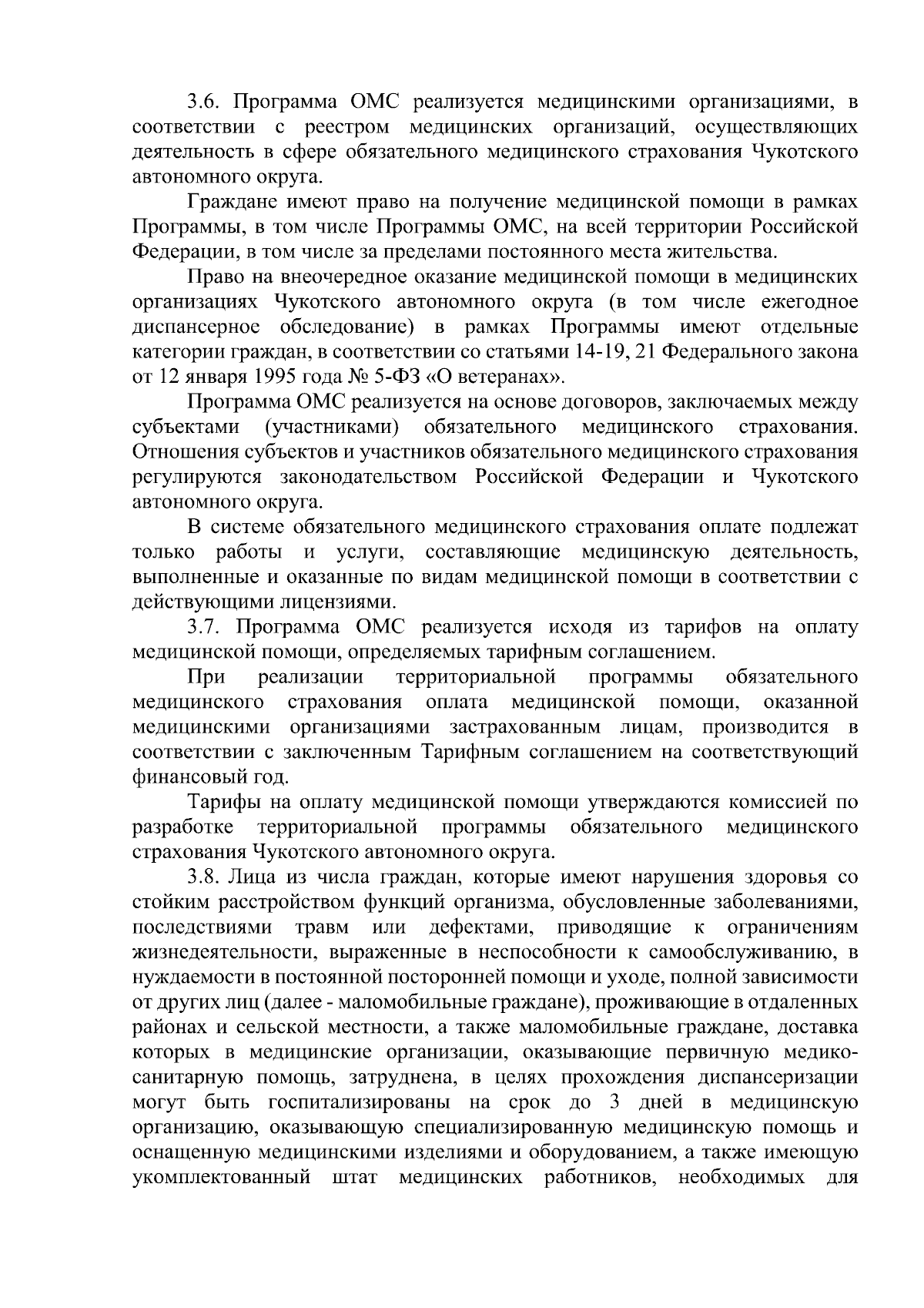 3.6. Программа ОМС реализуется медицинскими организациями, в соответствии с реестром медицинских организаций, осуществляющих деятельность в сфере обязательного медицинского страхования Чукотского автономного округа.

Граждане имеют право на получение медицинской помощи в рамках Программы, в том числе Программы ОМС, на всей территории Российской Федерации, в том числе за пределами постоянного места жительства.

Право на внеочередное оказание медицинской помощи в медицинских организациях Чукотского автономного округа (в том числе ежегодное диспансерное обследование) в рамках Программы имеют отдельные категории граждан, в соответствии со статьями 14-19, 21 Федерального закона от 12 января 1995 года № 5-ФЗ «О ветеранах».

Программа ОМС реализуется на основе договоров, заключаемых между субъектами (участниками) обязательного медицинского страхования. Отношения субъектов и участников обязательного медицинского страхования регулируются законодательством Российской Федерации и Чукотского автономного округа.

В системе обязательного медицинского страхования оплате подлежат только работы и услуги, составляющие медицинскую деятельность, выполненные и оказанные по видам медицинской помощи в соответствии с действующими лицензиями.

3.7. Программа ОМС реализуется исходя из тарифов на оплату медицинской помощи, определяемых тарифным соглашением.

При реализации территориальной программы обязательного медицинского страхования оплата медицинской помощи, оказанной медицинскими организациями застрахованным лицам, производится в соответствии с заключенным Тарифным соглашением на соответствующий финансовый год.

Тарифы на оплату медицинской помощи утверждаются комиссией по разработке территориальной программы обязательного медицинского страхования Чукотского автономного округа.

3.8. Лица из числа граждан, которые имеют нарушения здоровья со стойким расстройством функций организма, обусловленные заболеваниями, последствиями травм или дефектами, приводящие к ограничениям жизнедеятельности, выраженные в неспособности к самообслуживанию, в нуждаемости в постоянной посторонней помощи и уходе, полной зависимости от других лиц (далее - маломобильные граждане), проживающие в отдаленных районах и сельской местности, а также маломобильные граждане, доставка которых в медицинские организации, оказывающие первичную медико-санитарную помощь, затруднена, в целях прохождения диспансеризации могут быть госпитализированы на срок до 3 дней в медицинскую организацию, оказывающую специализированную медицинскую помощь и оснащенную медицинскими изделиями и оборудованием, а также имеющую укомплектованный штат медицинских работников, необходимых для